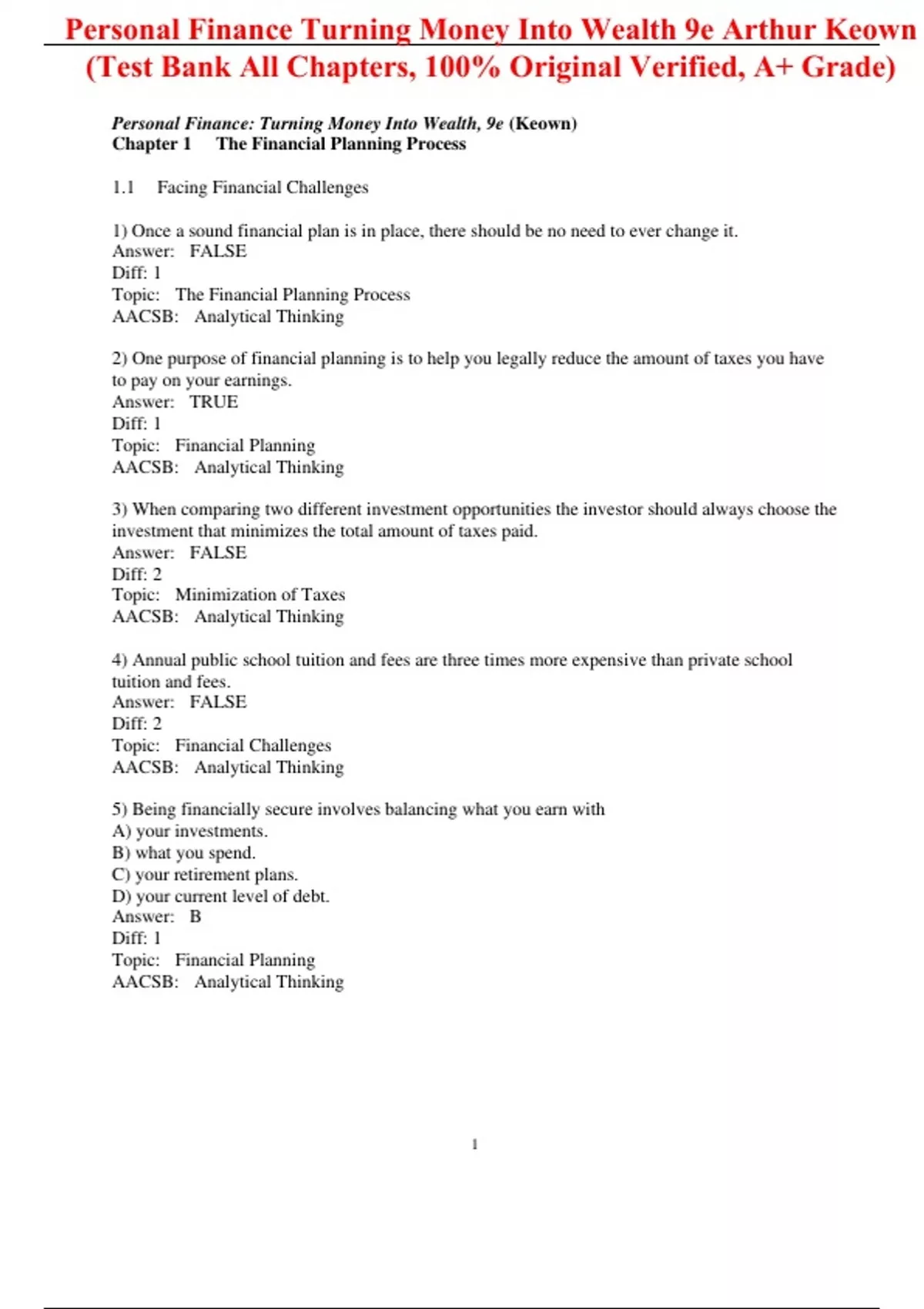 Personal Finance Turning Money Into Wealth 9e Arthur Keown (Test Bank All Chapters, 100% Original Verified, A+ Grade)

Personal Finance: Turning Money Into Wealth, 9e (Keown)
Chapter 1 The Financial Planning Process

1.1 Facing Financial Challenges

1) Once a sound financial plan is in place, there should be no need to ever change it.
Answer: FALSE
Diff: 1
Topic: The Financial Planning Process
AACSB: Analytical Thinking

2) One purpose of financial planning is to help you legally reduce the amount of taxes you have to pay on your earnings.
Answer: TRUE
Diff: 1
Topic: Financial Planning
AACSB: Analytical Thinking

3) When comparing two different investment opportunities the investor should always choose the investment that minimizes the total amount of taxes paid.
Answer: FALSE
Diff: 2
Topic: Minimization of Taxes
AACSB: Analytical Thinking

4) Annual public school tuition and fees are three times more expensive than private school tuition and fees.
Answer: FALSE
Diff: 2
Topic: Financial Challenges
AACSB: Analytical Thinking

5) Being financially secure involves balancing what you earn with
A) your investments.
B) what you spend.
C) your retirement plans.
D) your current level of debt.
Answer: B
Diff: 1
Topic: Financial Planning
AACSB: Analytical Thinking

1